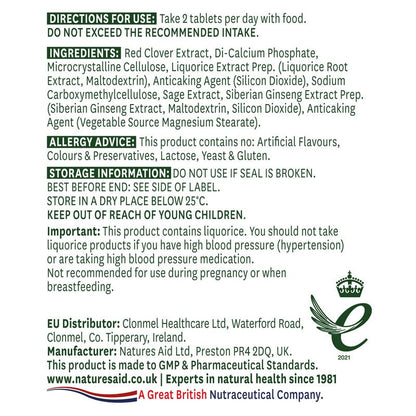 DIRECTIONS FOR USE: Take 2 tablets per day with food.
DO NOT EXCEED THE RECOMMENDED INTAKE.

INGREDIENTS: Red Clover Extract, Di-Calcium Phosphate, Microcrystalline Cellulose, Liquorice Extract Prep. (Liquorice Root Extract, Maltodextrin), Anticaking Agent (Silicon Dioxide), Sodium Carboxymethylcellulose, Sage Extract, Siberian Ginseng Extract Prep. (Siberian Ginseng Extract, Maltodextrin, Silicon Dioxide), Anticaking Agent (Vegetable Source Magnesium Stearate).

ALLERGY ADVICE: This product contains no: Artificial Flavours, Colours & Preservatives, Lactose, Yeast & Gluten.

STORAGE INFORMATION: DO NOT USE IF SEAL IS BROKEN.
BEST BEFORE END: SEE SIDE OF LABEL.
STORE IN A DRY PLACE BELOW 25°C.
KEEP OUT OF REACH OF YOUNG CHILDREN.

Important: This product contains liquorice. You should not take liquorice products if you have high blood pressure (hypertension) or are taking high blood pressure medication.
Not recommended for use during pregnancy or when breastfeeding.

2021

EU Distributor: Clonmel Healthcare Ltd, Waterford Road, Clonmel, Co. Tipperary, Ireland.
Manufacturer: Natures Aid Ltd, Preston PR4 2DQ, UK.
This product is made to GMP & Pharmaceutical Standards.
www.naturesaid.co.uk | Experts in natural health since 1981
A Great British Nutraceutical Company.